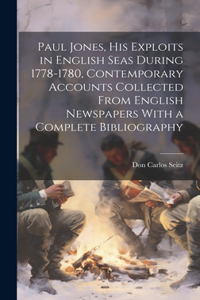 Paul Jones, His Exploits in English Seas During 1778-1780, Contemporary Accounts Collected From English Newspapers With a Complete Bibliography

Don Carlos Seitz